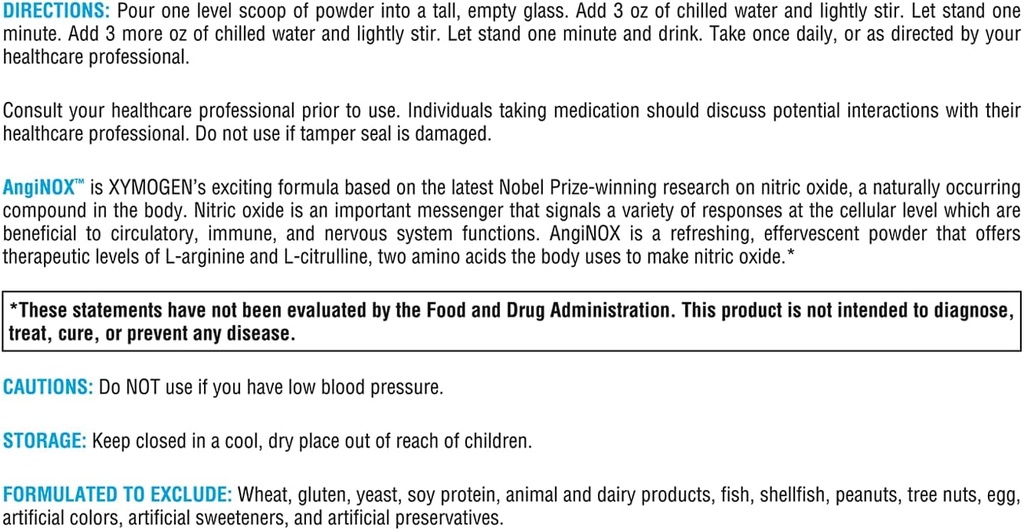 DIRECTIONS: Pour one level scoop of powder into a tall, empty glass. Add 3 oz of chilled water and lightly stir. Let stand one minute. Add 3 more oz of chilled water and lightly stir. Let stand one minute and drink. Take once daily, or as directed by your healthcare professional.

Consult your healthcare professional prior to use. Individuals taking medication should discuss potential interactions with their healthcare professional. Do not use if tamper seal is damaged.

AngiNOX™ is XYMOGEN's exciting formula based on the latest Nobel Prize-winning research on nitric oxide, a naturally occurring compound in the body. Nitric oxide is an important messenger that signals a variety of responses at the cellular level which are beneficial to circulatory, immune, and nervous system functions. AngiNOX is a refreshing, effervescent powder that offers therapeutic levels of L-arginine and L-citrulline, two amino acids the body uses to make nitric oxide.*

*These statements have not been evaluated by the Food and Drug Administration. This product is not intended to diagnose, treat, cure, or prevent any disease.

CAUTIONS: Do NOT use if you have low blood pressure.

STORAGE: Keep closed in a cool, dry place out of reach of children.

FORMULATED TO EXCLUDE: Wheat, gluten, yeast, soy protein, animal and dairy products, fish, shellfish, peanuts, tree nuts, egg, artificial colors, artificial sweeteners, and artificial preservatives.